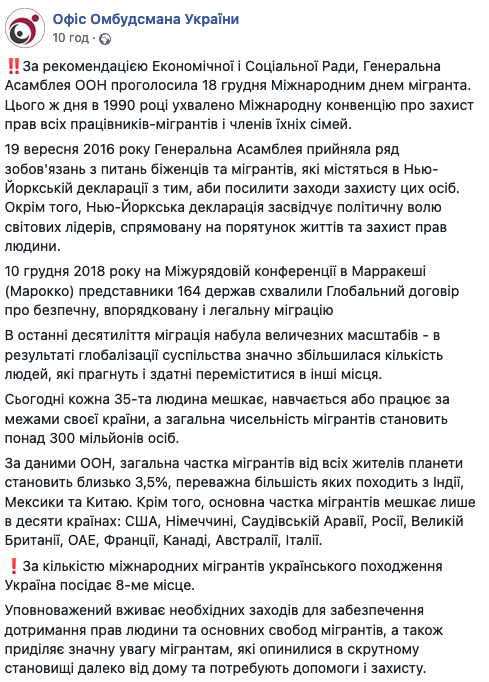 Офіс Омбудсмана України
10 год ·

‼️За рекомендацією Економічної і Соціальної Ради, Генеральна Асамблея ООН проголосила 18 грудня Міжнародним днем мігранта. Цього ж дня в 1990 році ухвалено Міжнародну конвенцію про захист прав всіх працівників-мігрантів і членів їхніх сімей.

19 вересня 2016 року Генеральна Асамблея прийняла ряд зобов'язань з питань біженців та мігрантів, які містяться в Нью-Йоркській декларації з тим, аби посилити заходи захисту цих осіб. Окрім того, Нью-Йоркська декларація засвідчує політичну волю світових лідерів, спрямовану на порятунок життів та захист прав людини.

10 грудня 2018 року на Міжурядовій конференції в Марракеші (Марокко) представники 164 держав схвалили Глобальний договір про безпечну, впорядковану і легальну міграцію

В останні десятиліття міграція набула величезних масштабів - в результаті глобалізації суспільства значно збільшилася кількість людей, які прагнуть і здатні переміститися в інші місця.

Сьогодні кожна 35-та людина мешкає, навчається або працює за межами своєї країни, а загальна чисельність мігрантів становить понад 300 мільйонів осіб.

За даними ООН, загальна частка мігрантів від всіх жителів планети становить близько 3,5%, переважна більшість яких походить з Індії, Мексики та Китаю. Крім того, основна частка мігрантів мешкає лише в десяти країнах: США, Німеччині, Саудівській Аравії, Росії, Великій Британії, ОАЕ, Франції, Канаді, Австралії, Італії.

❗За кількістю міжнародних мігрантів українського походження Україна посідає 8-ме місце.

Уповноважений вживає необхідних заходів для забезпечення дотримання прав людини та основних свобод мігрантів, а також приділяє значну увагу мігрантам, які опинилися в скрутному становищі далеко від дому та потребують допомоги і захисту.